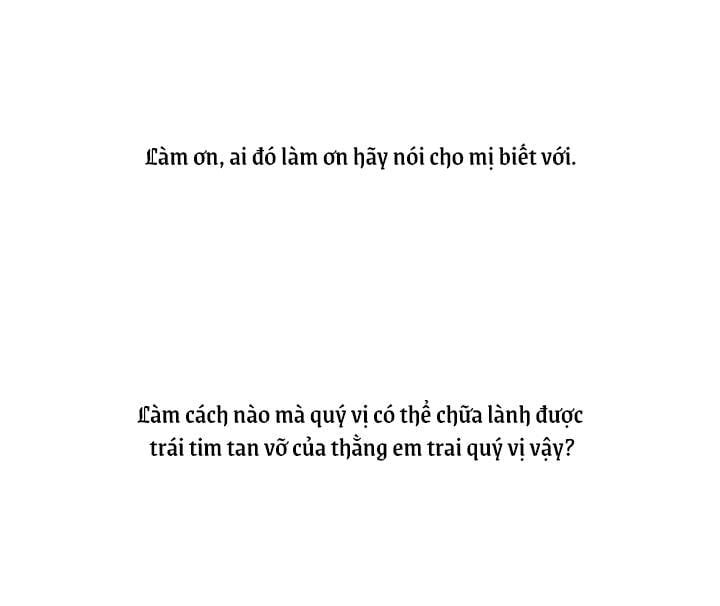 Làm ơn, ai đó làm ơn hãy nói cho mị biết với.

Làm cách nào mà quý vị có thể chữa lành được trái tim tan vỡ của thằng em trai quý vị vậy?